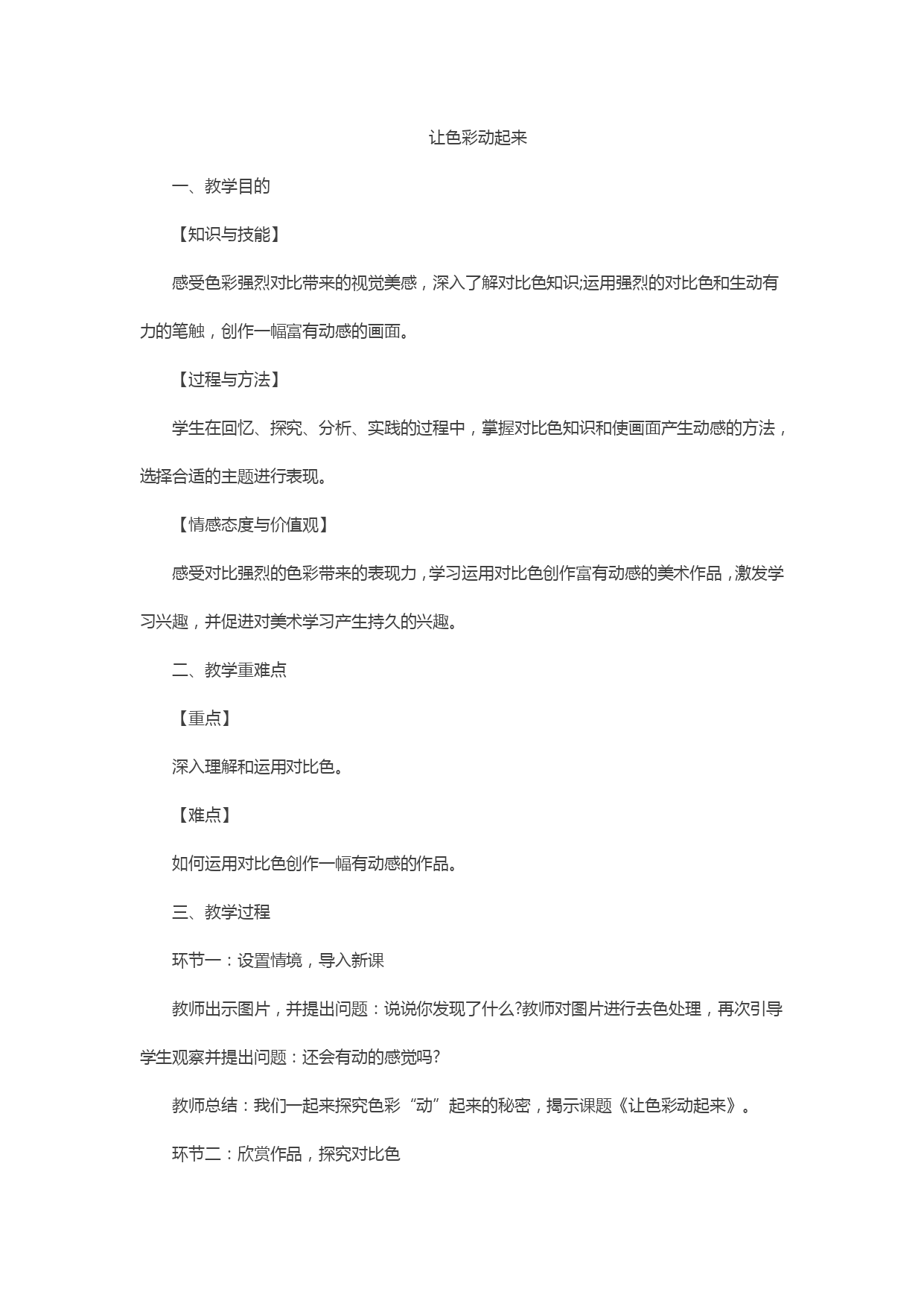 让色彩动起来

一、教学目的

【知识与技能】

感受色彩强烈对比带来的视觉美感，深入了解对比色知识;运用强烈的对比色和生动有力的笔触，创作一幅富有动感的画面。

【过程与方法】

学生在回忆、探究、分析、实践的过程中，掌握对比色知识和使画面产生动感的方法，选择合适的主题进行表现。

【情感态度与价值观】

感受对比强烈的色彩带来的表现力，学习运用对比色创作富有动感的美术作品，激发学习兴趣，并促进对美术学习产生持久的兴趣。

二、教学重难点

【重点】

深入理解和运用对比色。

【难点】

如何运用对比色创作一幅有动感的作品。

三、教学过程

环节一：设置情境，导入新课

教师出示图片，并提出问题：说说你发现了什么?教师对图片进行去色处理，再次引导学生观察并提出问题：还会有动的感觉吗?

教师总结：我们一起来探究色彩“动”起来的秘密，揭示课题《让色彩动起来》。

环节二：欣赏作品，探究对比色